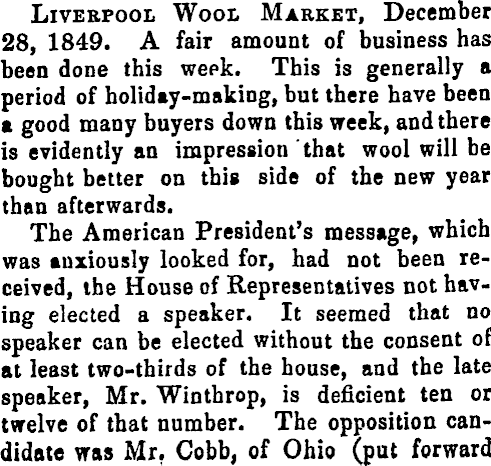 Liverpool Wool Market, December 28, 1849. A fair amount of business has been done this week. This is generally a period of holiday-making, but there have been a good many buyers down this week, and there is evidently an impression that wool will be bought better on this side of the new year than afterwards.

The American President's message, which was anxiously looked for, had not been received, the House of Representatives not having elected a speaker. It seemed that no speaker can be elected without the consent of at least two-thirds of the house, and the late speaker, Mr. Winthrop, is deficient ten or twelve of that number. The opposition candidate was Mr. Cobb, of Ohio (put forward